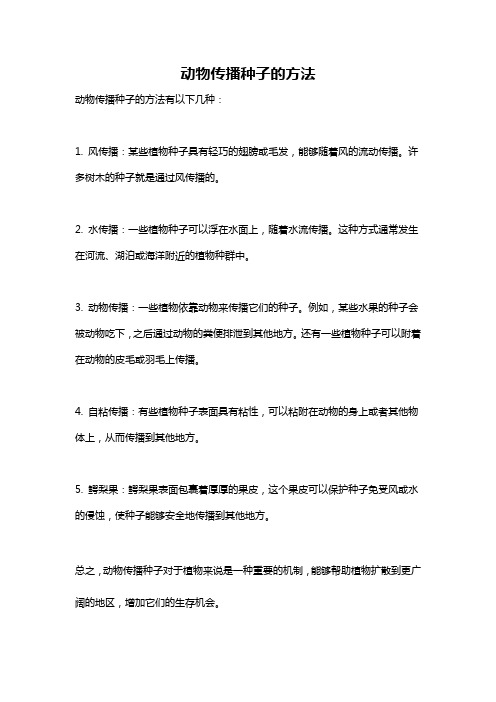 动物传播种子的方法

动物传播种子的方法有以下几种：

1. 风传播：某些植物种子具有轻巧的翅膀或毛发，能够随着风的流动传播。许多树木的种子就是通过风传播的。

2. 水传播：一些植物种子可以浮在水面上，随着水流传播。这种方式通常发生在河流、湖泊或海洋附近的植物种群中。

3. 动物传播：一些植物依靠动物来传播它们的种子。例如，某些水果的种子会被动物吃下，之后通过动物的粪便排泄到其他地方。还有一些植物种子可以附着在动物的皮毛或羽毛上传播。

4. 自粘传播：有些植物种子表面具有粘性，可以粘附在动物的身上或者其他物体上，从而传播到其他地方。

5. 鳄梨果：鳄梨果表面包裹着厚厚的果皮，这个果皮可以保护种子免受风或水的侵蚀，使种子能够安全地传播到其他地方。

总之，动物传播种子对于植物来说是一种重要的机制，能够帮助植物扩散到更广阔的地区，增加它们的生存机会。